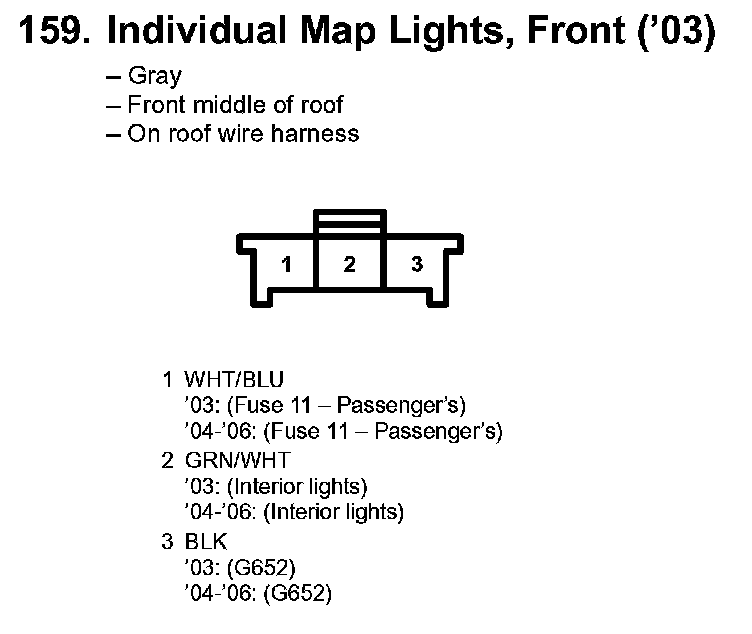 159. Individual Map Lights, Front ('03)

– Gray
– Front middle of roof
– On roof wire harness

1 2 3

1 WHT/BLU
'03: (Fuse 11 – Passenger's)
'04-'06: (Fuse 11 – Passenger's)
2 GRN/WHT
'03: (Interior lights)
'04-'06: (Interior lights)
3 BLK
'03: (G652)
'04-'06: (G652)